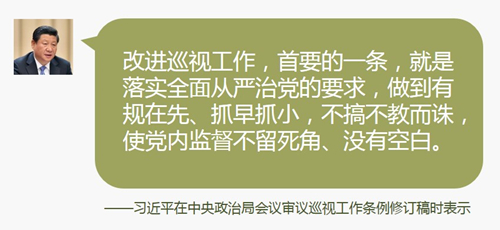 改进巡视工作，首要的一条，就是落实全面从严治党的要求，做到有规在先、抓早抓小，不搞不教而诛，使党内监督不留死角、没有空白。

——习近平在中央政治局会议审议巡视工作条例修订稿时表示